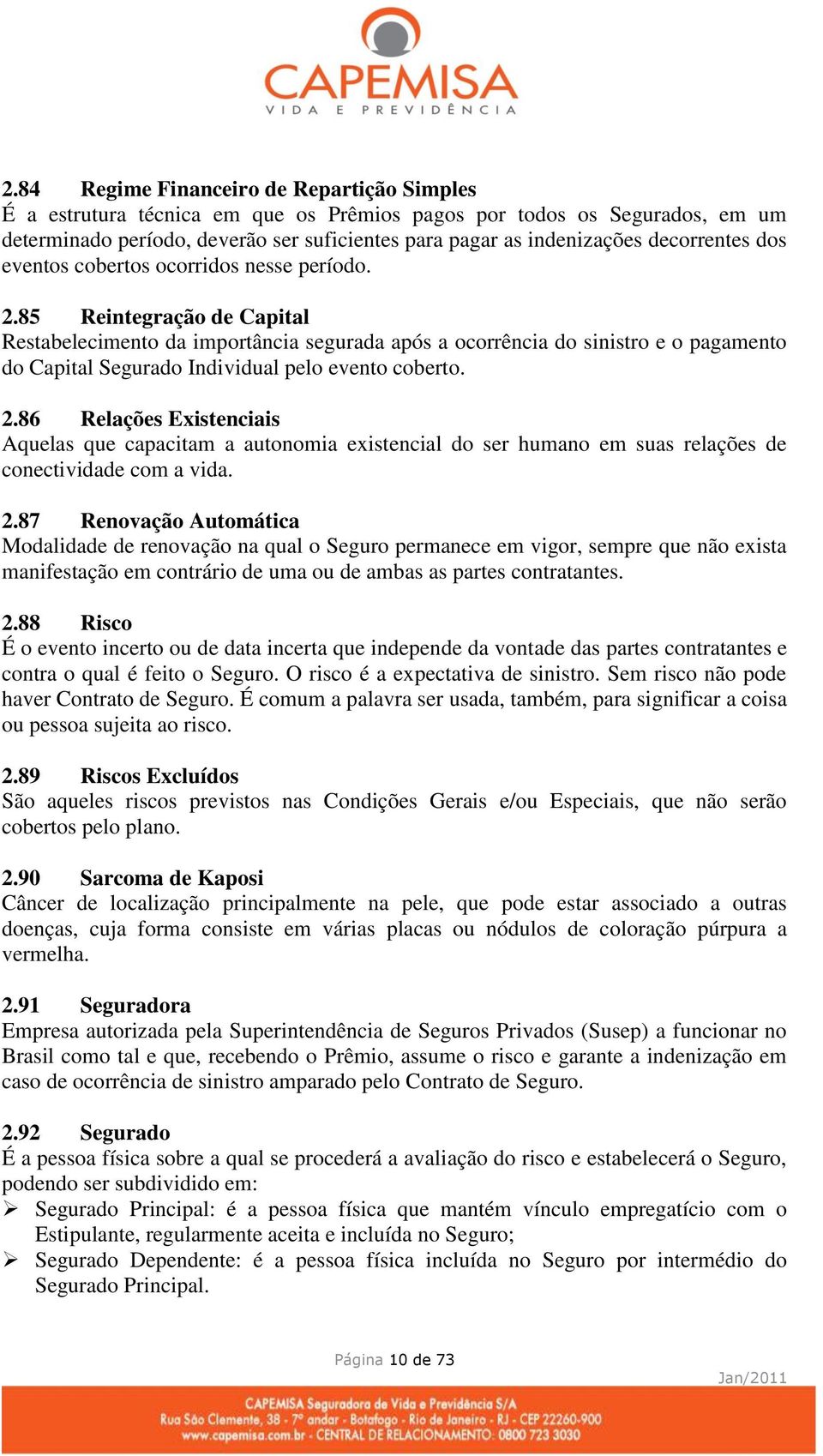 CAPEMISA
VIDA E PREVIDÊNCIA

2.84 Regime Financeiro de Repartição Simples
É a estrutura técnica em que os Prêmios pagos por todos os Segurados, em um determinado período, deverão ser suficientes para pagar as indenizações decorrentes dos eventos cobertos ocorridos nesse período.

2.85 Reintegração de Capital
Restabelecimento da importância segurada após a ocorrência do sinistro e o pagamento do Capital Segurado Individual pelo evento coberto.

2.86 Relações Existenciais
Aquelas que capacitam a autonomia existencial do ser humano em suas relações de conectividade com a vida.

2.87 Renovação Automática
Modalidade de renovação na qual o Seguro permanece em vigor, sempre que não exista manifestação em contrário de uma ou de ambas as partes contratantes.

2.88 Risco
É o evento incerto ou de data incerta que independe da vontade das partes contratantes e contra o qual é feito o Seguro. O risco é a expectativa de sinistro. Sem risco não pode haver Contrato de Seguro. É comum a palavra ser usada, também, para significar a coisa ou pessoa sujeita ao risco.

2.89 Riscos Excluídos
São aqueles riscos previstos nas Condições Gerais e/ou Especiais, que não serão cobertos pelo plano.

2.90 Sarcoma de Kaposi
Câncer de localização principalmente na pele, que pode estar associado a outras doenças, cuja forma consiste em várias placas ou nódulos de coloração púrpura a vermelha.

2.91 Seguradora
Empresa autorizada pela Superintendência de Seguros Privados (Susep) a funcionar no Brasil como tal e que, recebendo o Prêmio, assume o risco e garante a indenização em caso de ocorrência de sinistro amparado pelo Contrato de Seguro.

2.92 Segurado
É a pessoa física sobre a qual se procederá a avaliação do risco e estabelecerá o Seguro, podendo ser subdividido em:
➢ Segurado Principal: é a pessoa física que mantém vínculo empregatício com o Estipulante, regularmente aceita e incluída no Seguro;
➢ Segurado Dependente: é a pessoa física incluída no Seguro por intermédio do Segurado Principal.

Página 10 de 73
Jan/2011

CAPEMISA Seguradora de Vida e Previdência S/A
Rua São Clemente, 38 - 7º andar - Botafogo - Rio de Janeiro - RJ - CEP 22260-900
www.capemisa.com.br - CENTRAL DE RELACIONAMENTO: 0800 723 3030